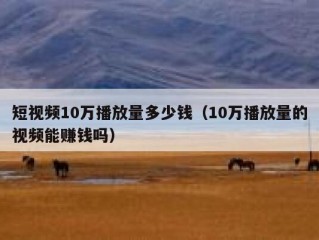 短视频10万播放量多少钱（10万播放量的视频能赚钱吗）